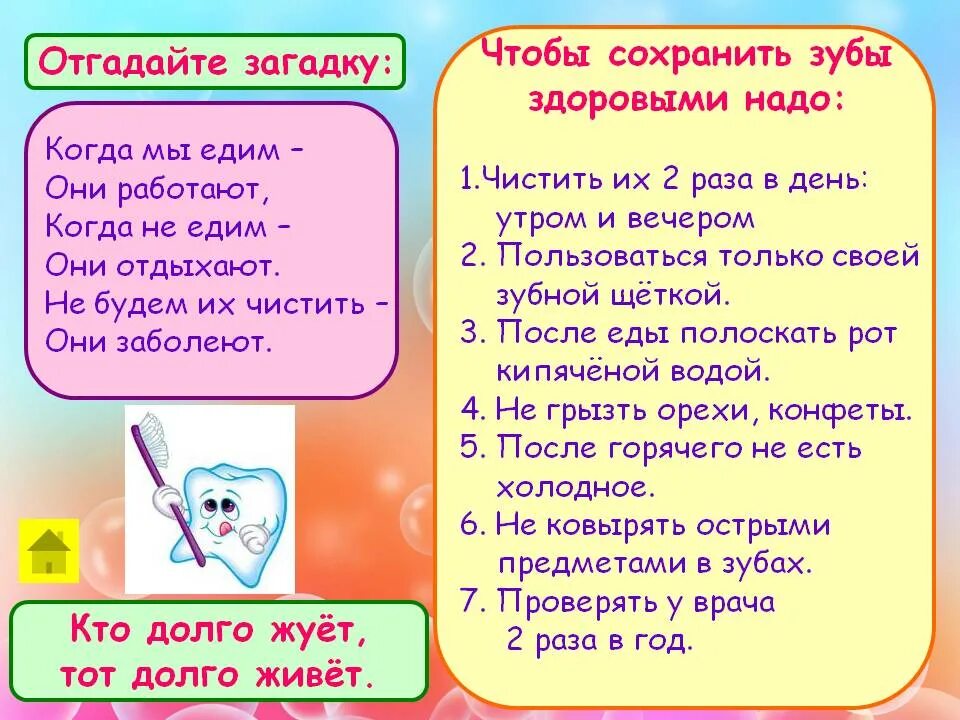 Отгадайте загадку:

Когда мы едим –
Они работают,
Когда не едим –
Они отдыхают.
Не будем их чистить –
Они заболеют.

Кто долго жуёт,
тот долго живёт.

Чтобы сохранить зубы здоровыми надо:

1.Чистить их 2 раза в день: утром и вечером
2. Пользоваться только своей зубной щёткой.
3. После еды полоскать рот кипячёной водой.
4. Не грызть орехи, конфеты.
5. После горячего не есть холодное.
6. Не ковырять острыми предметами в зубах.
7. Проверять у врача 2 раза в год.